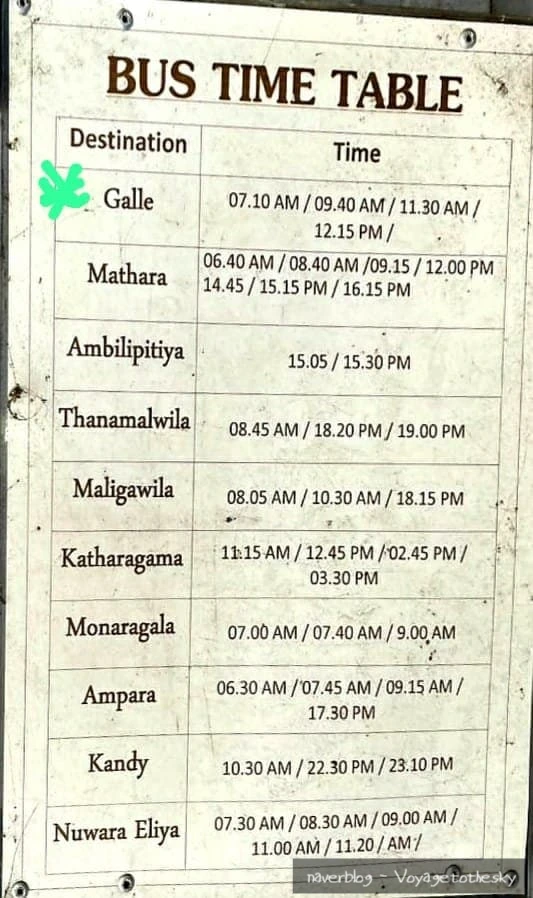 BUS TIME TABLE

| Destination | Time |
|---|---|
| Galle | 07.10 AM / 09.40 AM / 11.30 AM / 12.15 PM / |
| Mathara | 06.40 AM / 08.40 AM /09.15 / 12.00 PM 14.45 / 15.15 PM / 16.15 PM |
| Ambilipitiya | 15.05 / 15.30 PM |
| Thanamalwila | 08.45 AM / 18.20 PM / 19.00 PM |
| Maligawila | 08.05 AM / 10.30 AM / 18.15 PM |
| Katharagama | 11.15 AM / 12.45 PM / 02.45 PM / 03.30 PM |
| Monaragala | 07.00 AM / 07.40 AM / 9.00 AM |
| Ampara | 06.30 AM / 07.45 AM / 09.15 AM / 17.30 PM |
| Kandy | 10.30 AM / 22.30 PM / 23.10 PM |
| Nuwara Eliya | 07.30 AM / 08.30 AM / 09.00 AM / 11.00 AM / 11.20 / AM / |

naverblog - Voyagetothesky